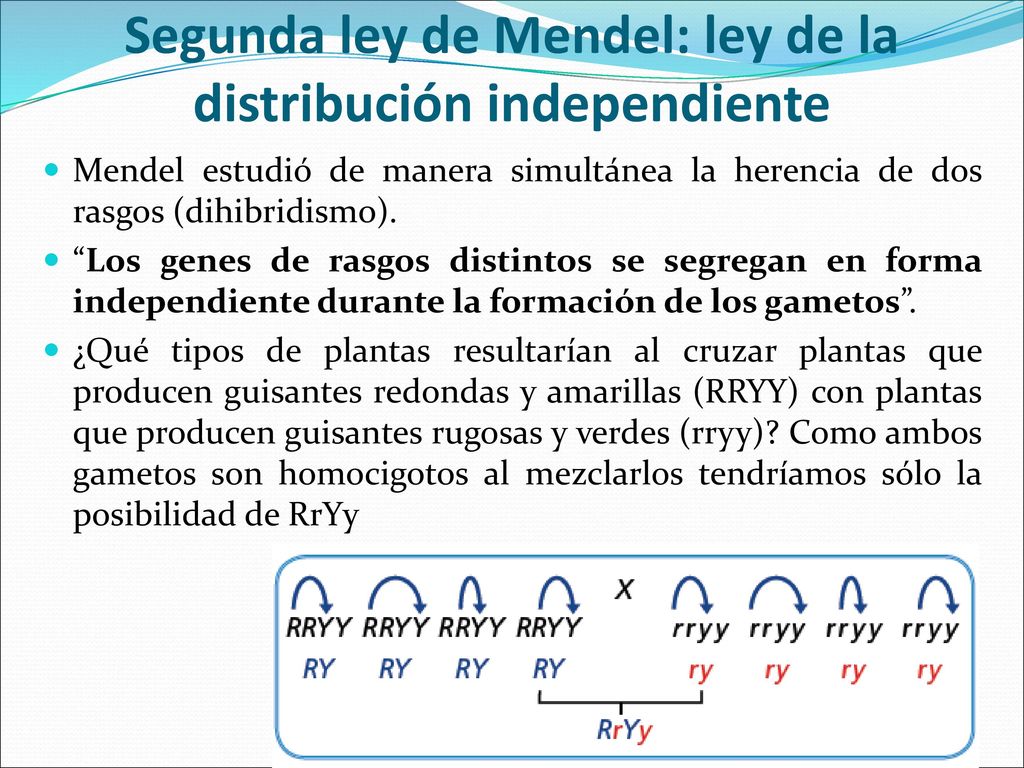 Segunda ley de Mendel: ley de la distribución independiente

Mendel estudió de manera simultánea la herencia de dos rasgos (dihibridismo).

“Los genes de rasgos distintos se segregan en forma independiente durante la formación de los gametos”.

¿Qué tipos de plantas resultarían al cruzar plantas que producen guisantes redondas y amarillas (RRYY) con plantas que producen guisantes rugosas y verdes (rryy)? Como ambos gametos son homocigotos al mezclarlos tendríamos sólo la posibilidad de RrYy

RRYY RRYY RRYY RRYY X rryy rryy rryy rryy

RY RY RY RY ry ry ry ry

RrYy